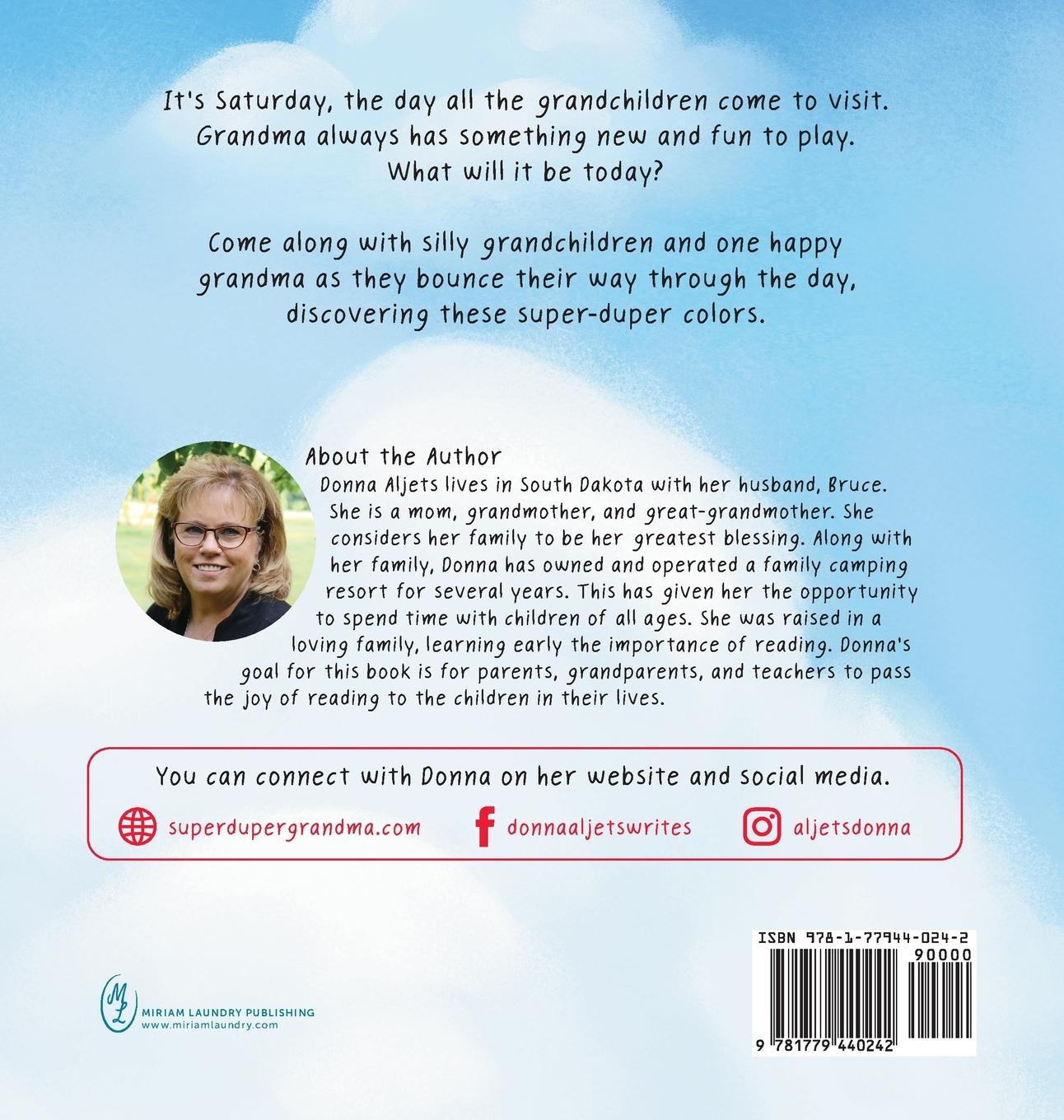 It's Saturday, the day all the grandchildren come to visit. Grandma always has something new and fun to play. What will it be today?

Come along with silly grandchildren and one happy grandma as they bounce their way through the day, discovering these super-duper colors.

About the Author

Donna Aljets lives in South Dakota with her husband, Bruce. She is a mom, grandmother, and great-grandmother. She considers her family to be her greatest blessing. Along with her family, Donna has owned and operated a family camping resort for several years. This has given her the opportunity to spend time with children of all ages. She was raised in a loving family, learning early the importance of reading. Donna's goal for this book is for parents, grandparents, and teachers to pass the joy of reading to the children in their lives.

You can connect with Donna on her website and social media.

superdupergrandma.com

donnaaljetswrites

aljetsdonna

ML
MIRIAM LAUNDRY PUBLISHING
www.miriamlaundry.com

ISBN 978-1-77944-024-2
90000
9 781779 440242